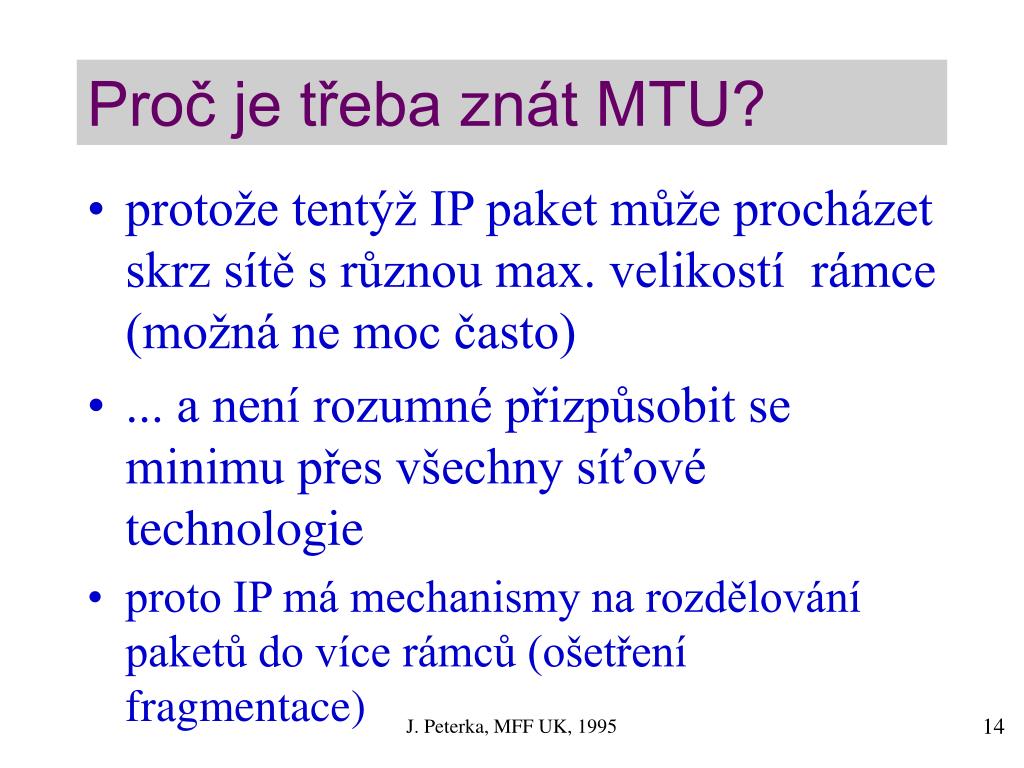 Proč je třeba znát MTU?

• protože tentýž IP paket může procházet skrz sítě s různou max. velikostí rámce (možná ne moc často)

• ... a není rozumné přizpůsobit se minimu přes všechny síťové technologie

• proto IP má mechanismy na rozdělování paketů do více rámců (ošetření fragmentace)

J. Peterka, MFF UK, 1995

14